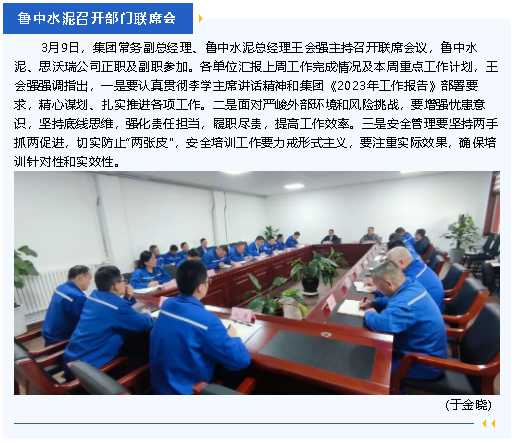 鲁中水泥召开部门联席会

3月9日，集团常务副总经理、鲁中水泥总经理王会强主持召开联席会议，鲁中水泥、思沃瑞公司正职及副职参加。各单位汇报上周工作完成情况及本周重点工作计划，王会强强调指出，一是要认真贯彻李学主席讲话精神和集团《2023年工作报告》部署要求，精心谋划、扎实推进各项工作。二是面对严峻外部环境和风险挑战，要增强忧患意识，坚持底线思维，强化责任担当，履职尽责，提高工作效率。三是安全管理要坚持两手抓两促进，切实防止“两张皮”，安全培训工作要力戒形式主义，要注重实际效果，确保培训针对性和实效性。

(于金晓)